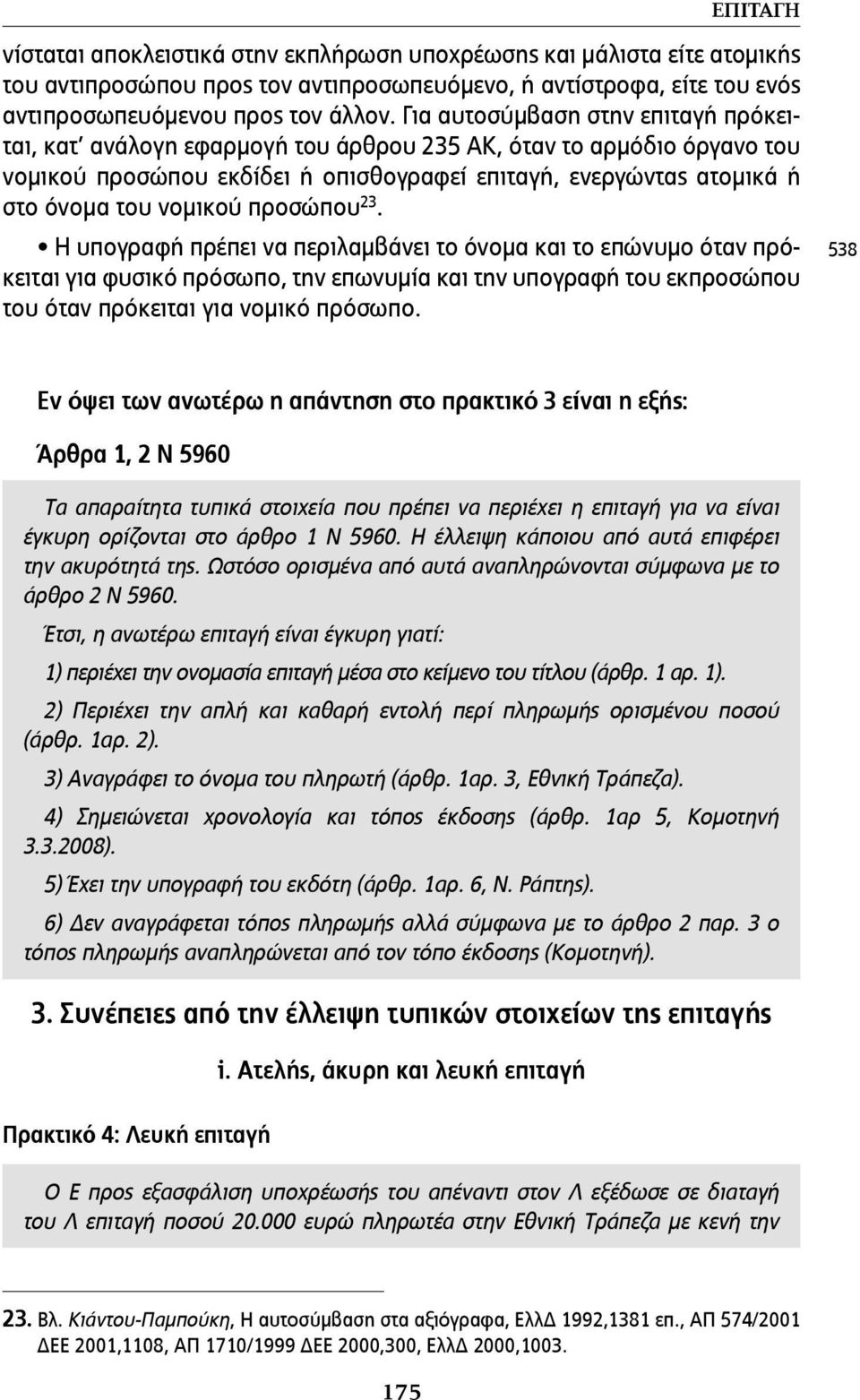 ΕΠΙΤΑΓΗ

νίσταται αποκλειστικά στην εκπλήρωση υποχρέωσης και μάλιστα είτε ατομικής του αντιπροσώπου προς τον αντιπροσωπευόμενο, ή αντίστροφα, είτε του ενός αντιπροσωπευόμενου προς τον άλλον. Για αυτοσύμβαση στην επιταγή πρόκειται, κατ' ανάλογη εφαρμογή του άρθρου 235 ΑΚ, όταν το αρμόδιο όργανο του νομικού προσώπου εκδίδει ή οπισθογραφεί επιταγή, ενεργώντας ατομικά ή στο όνομα του νομικού προσώπου$^{23}$.

• Η υπογραφή πρέπει να περιλαμβάνει το όνομα και το επώνυμο όταν πρόκειται για φυσικό πρόσωπο, την επωνυμία και την υπογραφή του εκπροσώπου του όταν πρόκειται για νομικό πρόσωπο.

538

Εν όψει των ανωτέρω η απάντηση στο πρακτικό 3 είναι η εξής:

Άρθρα 1, 2 Ν 5960

Τα απαραίτητα τυπικά στοιχεία που πρέπει να περιέχει η επιταγή για να είναι έγκυρη ορίζονται στο άρθρο 1 Ν 5960. Η έλλειψη κάποιου από αυτά επιφέρει την ακυρότητά της. Ωστόσο ορισμένα από αυτά αναπληρώνονται σύμφωνα με το άρθρο 2 Ν 5960.

Έτσι, η ανωτέρω επιταγή είναι έγκυρη γιατί:

1) περιέχει την ονομασία επιταγή μέσα στο κείμενο του τίτλου (άρθρ. 1 αρ. 1).

2) Περιέχει την απλή και καθαρή εντολή περί πληρωμής ορισμένου ποσού (άρθρ. 1αρ. 2).

3) Αναγράφει το όνομα του πληρωτή (άρθρ. 1αρ. 3, Εθνική Τράπεζα).

4) Σημειώνεται χρονολογία και τόπος έκδοσης (άρθρ. 1αρ 5, Κομοτηνή 3.3.2008).

5) Έχει την υπογραφή του εκδότη (άρθρ. 1αρ. 6, Ν. Ράπτης).

6) Δεν αναγράφεται τόπος πληρωμής αλλά σύμφωνα με το άρθρο 2 παρ. 3 ο τόπος πληρωμής αναπληρώνεται από τον τόπο έκδοσης (Κομοτηνή).

3. Συνέπειες από την έλλειψη τυπικών στοιχείων της επιταγής

i. Ατελής, άκυρη και λευκή επιταγή

Πρακτικό 4: Λευκή επιταγή

Ο Ε προς εξασφάλιση υποχρέωσής του απέναντι στον Λ εξέδωσε σε διαταγή του Λ επιταγή ποσού 20.000 ευρώ πληρωτέα στην Εθνική Τράπεζα με κενή την

23. Βλ. Κιάντου-Παμπούκη, Η αυτοσύμβαση στα αξιόγραφα, ΕλλΔ 1992,1381 επ., ΑΠ 574/2001 ΔΕΕ 2001,1108, ΑΠ 1710/1999 ΔΕΕ 2000,300, ΕλλΔ 2000,1003.

175